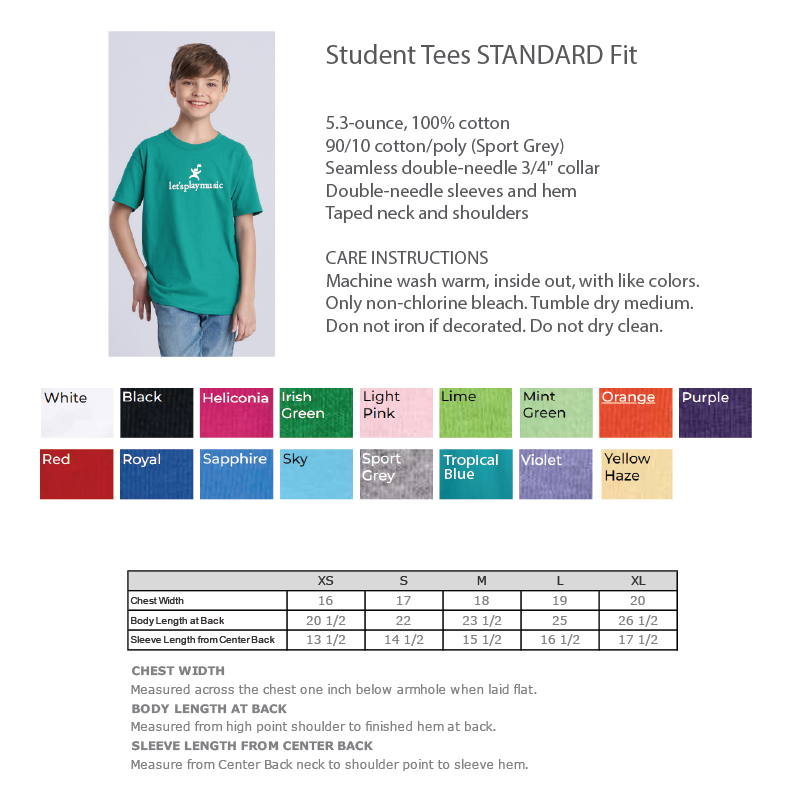 let'splaymusic

Student Tees STANDARD Fit

5.3-ounce, 100% cotton
90/10 cotton/poly (Sport Grey)
Seamless double-needle 3/4" collar
Double-needle sleeves and hem
Taped neck and shoulders

CARE INSTRUCTIONS
Machine wash warm, inside out, with like colors.
Only non-chlorine bleach. Tumble dry medium.
Don not iron if decorated. Do not dry clean.

White
Black
Heliconia
Irish Green
Light Pink
Lime
Mint Green
Orange
Purple
Red
Royal
Sapphire
Sky
Sport Grey
Tropical Blue
Violet
Yellow Haze

| | XS | S | M | L | XL |
|---|---|---|---|---|---|
| Chest Width | 16 | 17 | 18 | 19 | 20 |
| Body Length at Back | 20 1/2 | 22 | 23 1/2 | 25 | 26 1/2 |
| Sleeve Length from Center Back | 13 1/2 | 14 1/2 | 15 1/2 | 16 1/2 | 17 1/2 |

CHEST WIDTH
Measured across the chest one inch below armhole when laid flat.
BODY LENGTH AT BACK
Measured from high point shoulder to finished hem at back.
SLEEVE LENGTH FROM CENTER BACK
Measure from Center Back neck to shoulder point to sleeve hem.